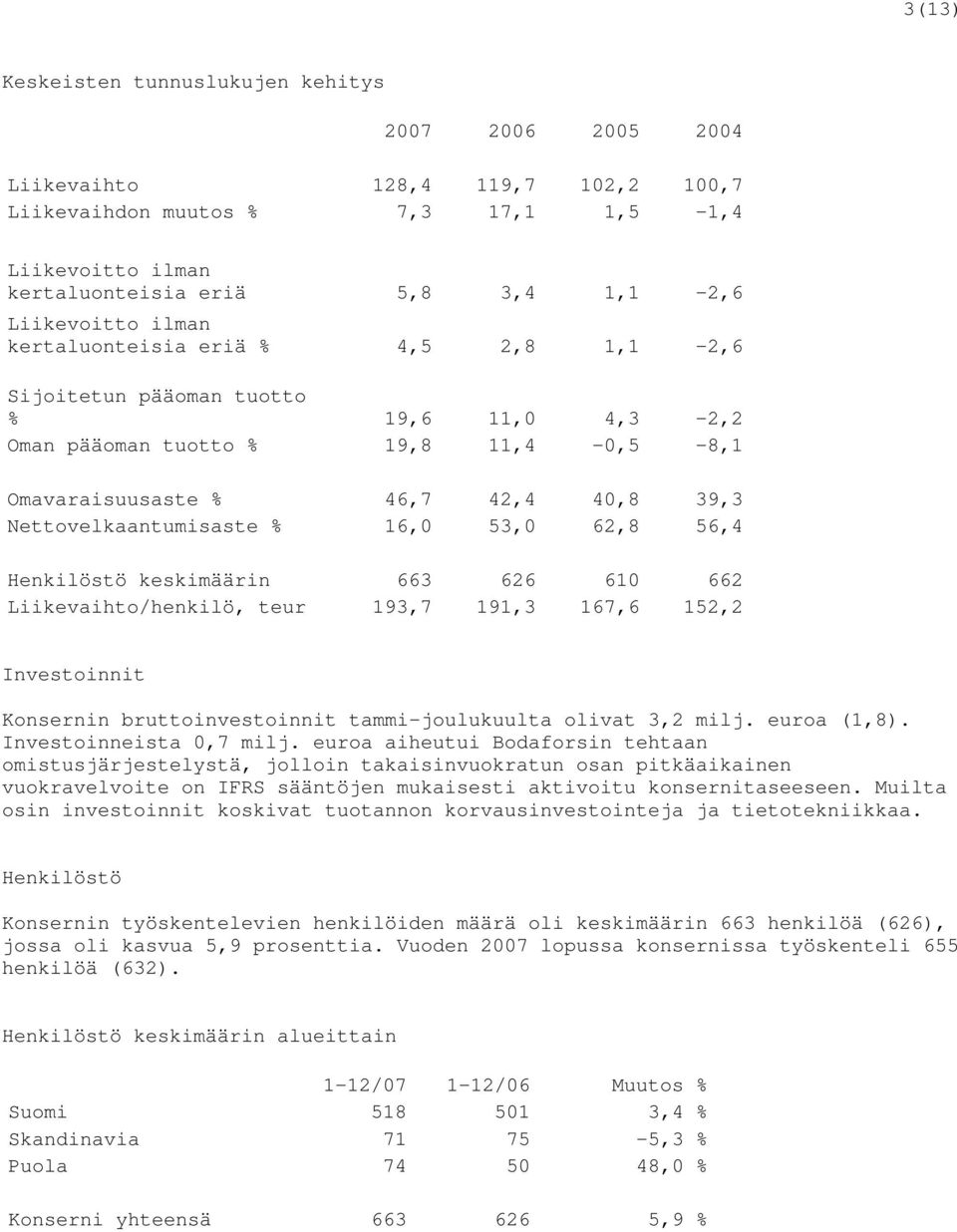 3(13)

Keskeisten tunnuslukujen kehitys

| | 2007 | 2006 | 2005 | 2004 |
|---|---|---|---|---|
| Liikevaihto | 128,4 | 119,7 | 102,2 | 100,7 |
| Liikevaihdon muutos % | 7,3 | 17,1 | 1,5 | -1,4 |
| Liikevoitto ilman kertaluonteisia eriä | 5,8 | 3,4 | 1,1 | -2,6 |
| Liikevoitto ilman kertaluonteisia eriä % | 4,5 | 2,8 | 1,1 | -2,6 |
| Sijoitetun pääoman tuotto % | 19,6 | 11,0 | 4,3 | -2,2 |
| Oman pääoman tuotto % | 19,8 | 11,4 | -0,5 | -8,1 |
| Omavaraisuusaste % | 46,7 | 42,4 | 40,8 | 39,3 |
| Nettovelkaantumisaste % | 16,0 | 53,0 | 62,8 | 56,4 |
| Henkilöstö keskimäärin | 663 | 626 | 610 | 662 |
| Liikevaihto/henkilö, teur | 193,7 | 191,3 | 167,6 | 152,2 |

Investoinnit

Konsernin bruttoinvestoinnit tammi-joulukuulta olivat 3,2 milj. euroa (1,8). Investoinneista 0,7 milj. euroa aiheutui Bodaforsin tehtaan omistusjärjestelystä, jolloin takaisinvuokratun osan pitkäaikainen vuokravelvoite on IFRS sääntöjen mukaisesti aktivoitu konsernitaseeseen. Muilta osin investoinnit koskivat tuotannon korvausinvestointeja ja tietotekniikkaa.

Henkilöstö

Konsernin työskentelevien henkilöiden määrä oli keskimäärin 663 henkilöä (626), jossa oli kasvua 5,9 prosenttia. Vuoden 2007 lopussa konsernissa työskenteli 655 henkilöä (632).

Henkilöstö keskimäärin alueittain

| | 1-12/07 | 1-12/06 | Muutos % |
|---|---|---|---|
| Suomi | 518 | 501 | 3,4 % |
| Skandinavia | 71 | 75 | -5,3 % |
| Puola | 74 | 50 | 48,0 % |
| Konserni yhteensä | 663 | 626 | 5,9 % |